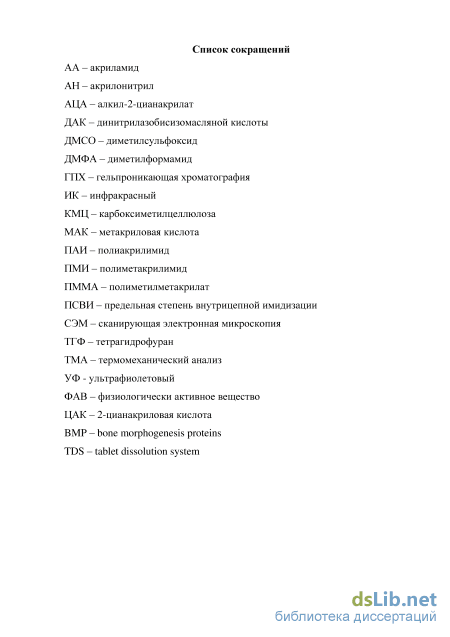 Список сокращений

АА – акриламид

АН – акрилонитрил

АЦА – алкил-2-цианакрилат

ДАК – динитрилазобисизомасляной кислоты

ДМСО – диметилсульфоксид

ДМФА – диметилформамид

ГПХ – гельпроникающая хроматография

ИК – инфракрасный

КМЦ – карбоксиметилцеллюлоза

МАК – метакриловая кислота

ПАИ – полиакрилимид

ПМИ – полиметакрилимид

ПММА – полиметилметакрилат

ПСВИ – предельная степень внутрицепной имидизации

СЭМ – сканирующая электронная микроскопия

ТГФ – тетрагидрофуран

ТМА – термомеханический анализ

УФ - ультрафиолетовый

ФАВ – физиологически активное вещество

ЦАК – 2-цианакриловая кислота

BMP – bone morphogenesis proteins

TDS – tablet dissolution system

dsLib.net
библиотека диссертаций